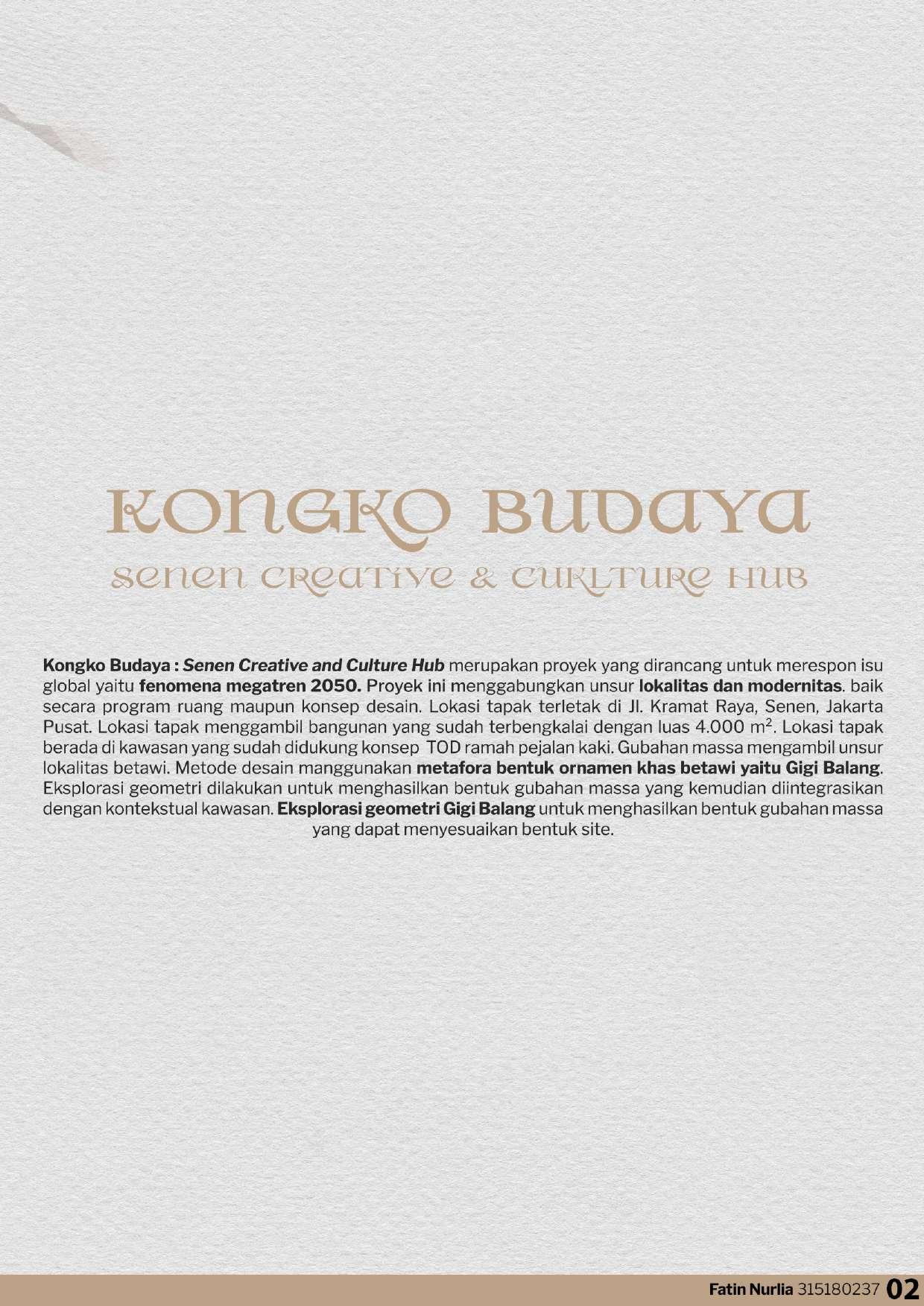 KONGKO BUDAYA

SENEN CREATIVE & CUKLTURE HUB

Kongko Budaya : Senen Creative and Culture Hub merupakan proyek yang dirancang untuk merespon isu global yaitu fenomena megatren 2050. Proyek ini menggabungkan unsur lokalitas dan modernitas. baik secara program ruang maupun konsep desain. Lokasi tapak terletak di Jl. Kramat Raya, Senen, Jakarta Pusat. Lokasi tapak menggambil bangunan yang sudah terbengkalai dengan luas 4.000 $m^2$. Lokasi tapak berada di kawasan yang sudah didukung konsep TOD ramah pejalan kaki. Gubahan massa mengambil unsur lokalitas betawi. Metode desain manggunakan metafora bentuk ornamen khas betawi yaitu Gigi Balang. Eksplorasi geometri dilakukan untuk menghasilkan bentuk gubahan massa yang kemudian diintegrasikan dengan kontekstual kawasan. Eksplorasi geometri Gigi Balang untuk menghasilkan bentuk gubahan massa yang dapat menyesuaikan bentuk site.

Fatin Nurlia 315180237 02